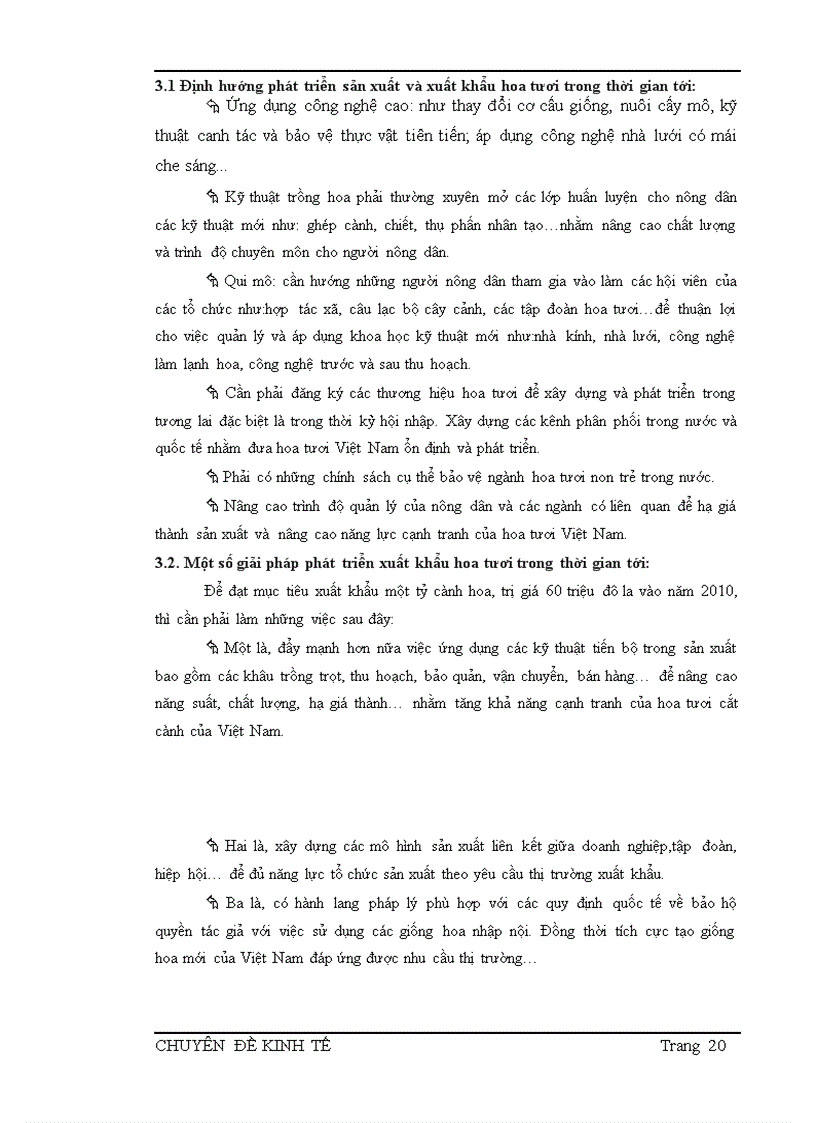 3.1 Định hướng phát triển sản xuất và xuất khẩu hoa tươi trong thời gian tới:

Ứng dụng công nghệ cao: như thay đổi cơ cấu giống, nuôi cấy mô, kỹ thuật canh tác và bảo vệ thực vật tiên tiến; áp dụng công nghệ nhà lưới có mái che sáng...

Kỹ thuật trồng hoa phải thường xuyên mở các lớp huấn luyện cho nông dân các kỹ thuật mới như: ghép cành, chiết, thụ phấn nhân tạo…nhằm nâng cao chất lượng và trình độ chuyên môn cho người nông dân.

Qui mô: cần hướng những người nông dân tham gia vào làm các hội viên của các tổ chức như:hợp tác xã, câu lạc bộ cây cảnh, các tập đoàn hoa tươi…để thuận lợi cho việc quản lý và áp dụng khoa học kỹ thuật mới như:nhà kính, nhà lưới, công nghệ làm lạnh hoa, công nghệ trước và sau thu hoạch.

Cần phải đăng ký các thương hiệu hoa tươi để xây dựng và phát triển trong tương lai đặc biệt là trong thời kỳ hội nhập. Xây dựng các kênh phân phối trong nước và quốc tế nhằm đưa hoa tươi Việt Nam ổn định và phát triển.

Phải có những chính sách cụ thể bảo vệ ngành hoa tươi non trẻ trong nước.

Nâng cao trình độ quản lý của nông dân và các ngành có liên quan để hạ giá thành sản xuất và nâng cao năng lực cạnh tranh của hoa tươi Việt Nam.

3.2. Một số giải pháp phát triển xuất khẩu hoa tươi trong thời gian tới:

Để đạt mục tiêu xuất khẩu một tỷ cành hoa, trị giá 60 triệu đô la vào năm 2010, thì cần phải làm những việc sau đây:

Một là, đẩy mạnh hơn nữa việc ứng dụng các kỹ thuật tiến bộ trong sản xuất bao gồm các khâu trồng trọt, thu hoạch, bảo quản, vận chuyển, bán hàng… để nâng cao năng suất, chất lượng, hạ giá thành… nhằm tăng khả năng cạnh tranh của hoa tươi cắt cành của Việt Nam.

Hai là, xây dựng các mô hình sản xuất liên kết giữa doanh nghiệp,tập đoàn, hiệp hội… để đủ năng lực tổ chức sản xuất theo yêu cầu thị trường xuất khẩu.

Ba là, có hành lang pháp lý phù hợp với các quy định quốc tế về bảo hộ quyền tác giả với việc sử dụng các giống hoa nhập nội. Đồng thời tích cực tạo giống hoa mới của Việt Nam đáp ứng được nhu cầu thị trường…

CHUYÊN ĐỀ KINH TẾ Trang 20